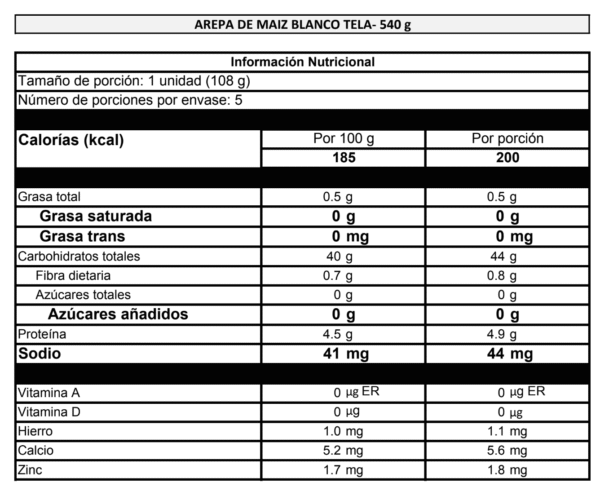 AREPA DE MAIZ BLANCO TELA- 540 g

Información Nutricional

Tamaño de porción: 1 unidad (108 g)

Número de porciones por envase: 5

| Calorías (kcal) | Por 100 g | Por porción |
|---|---|---|
| | 185 | 200 |
| Grasa total | 0.5 g | 0.5 g |
| Grasa saturada | 0 g | 0 g |
| Grasa trans | 0 mg | 0 mg |
| Carbohidratos totales | 40 g | 44 g |
| Fibra dietaria | 0.7 g | 0.8 g |
| Azúcares totales | 0 g | 0 g |
| Azúcares añadidos | 0 g | 0 g |
| Proteína | 4.5 g | 4.9 g |
| Sodio | 41 mg | 44 mg |
| Vitamina A | 0 µg ER | 0 µg ER |
| Vitamina D | 0 µg | 0 µg |
| Hierro | 1.0 mg | 1.1 mg |
| Calcio | 5.2 mg | 5.6 mg |
| Zinc | 1.7 mg | 1.8 mg |